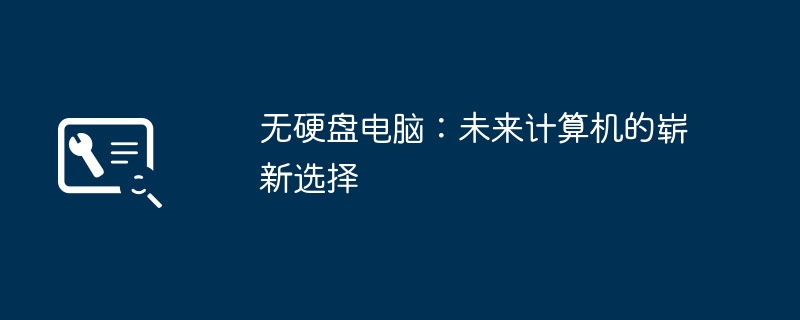 无硬盘电脑：未来计算机的崭新选择